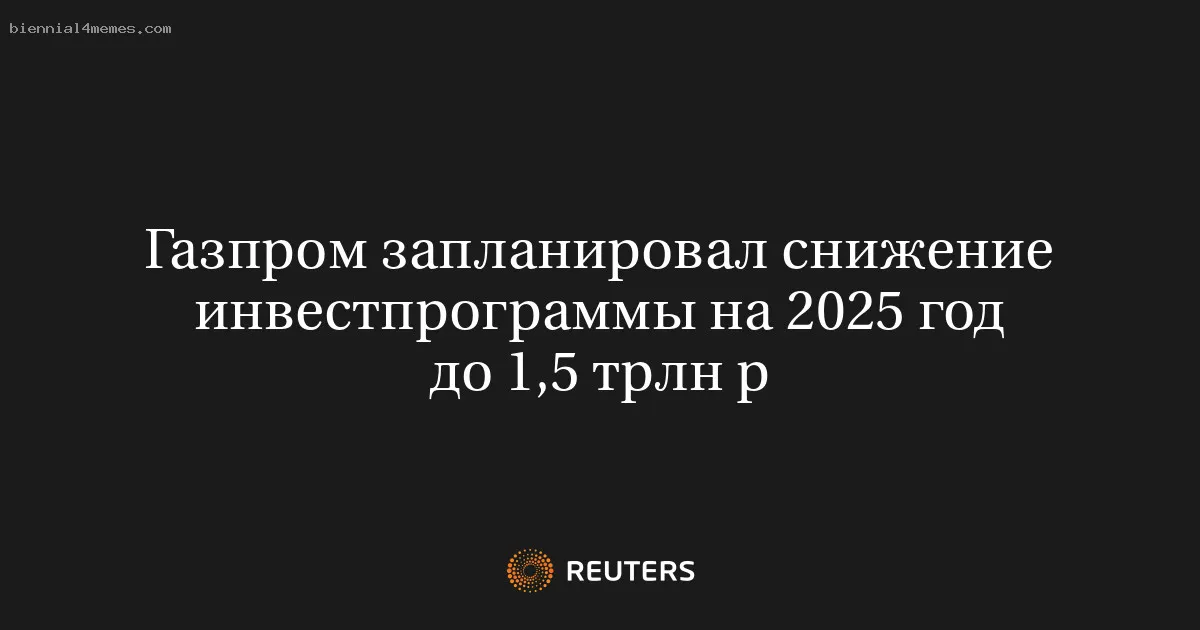 biennial4memes.com

Газпром запланировал снижение инвестпрограммы на 2025 год до 1,5 трлн р

REUTERS